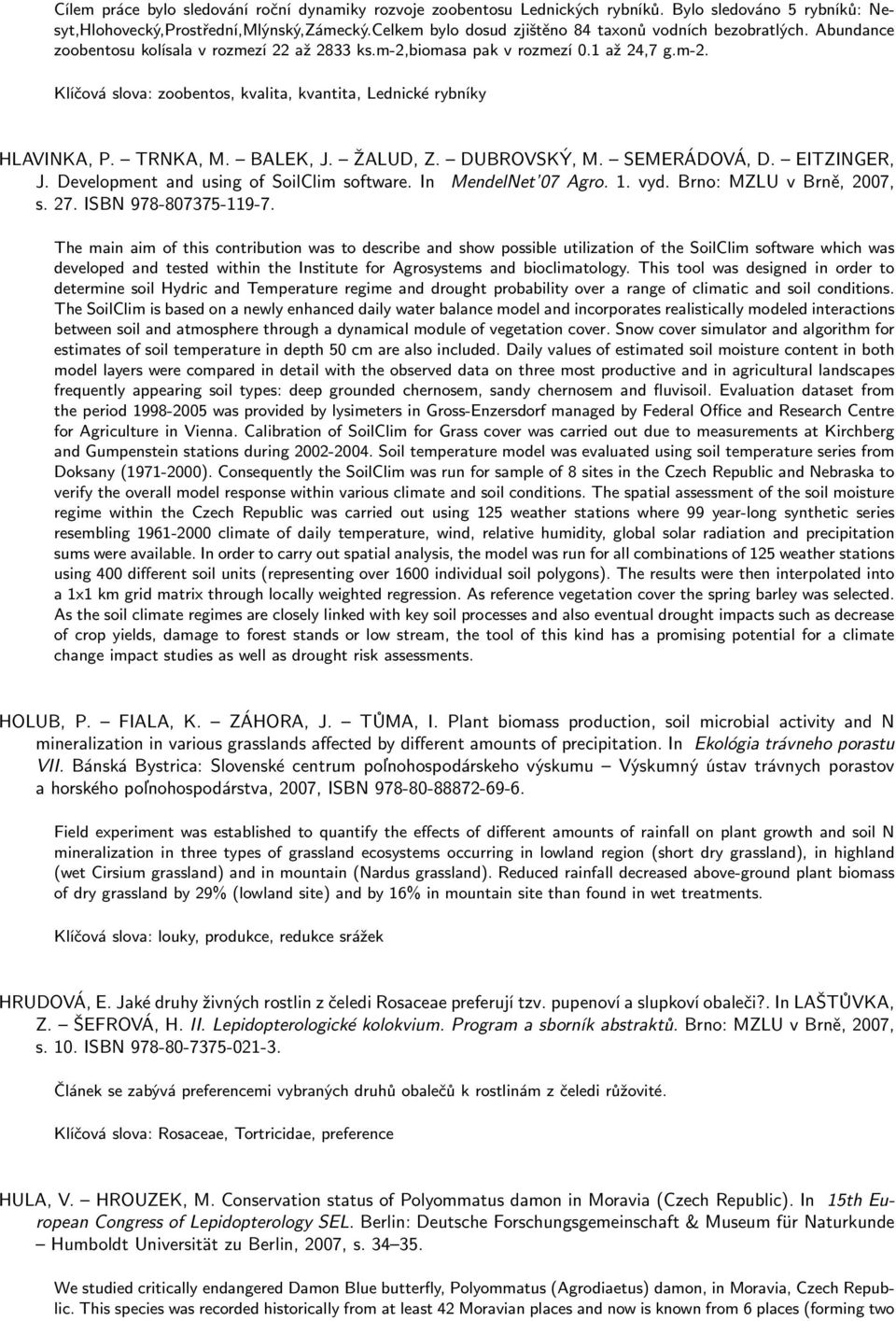 Cílem práce bylo sledování roční dynamiky rozvoje zoobentosu Lednických rybníků. Bylo sledováno 5 rybníků: Nesyt,Hlohovecký,Prostřední,Mlýnský,Zámecký.Celkem bylo dosud zjištěno 84 taxonů vodních bezobratlých. Abundance zoobentosu kolísala v rozmezí 22 až 2833 ks.m-2,biomasa pak v rozmezí 0.1 až 24,7 g.m-2.

Klíčová slova: zoobentos, kvalita, kvantita, Lednické rybníky

HLAVINKA, P. – TRNKA, M. – BALEK, J. – ŽALUD, Z. – DUBROVSKÝ, M. – SEMERÁDOVÁ, D. – EITZINGER, J. Development and using of SoilClim software. In MendelNet'07 Agro. 1. vyd. Brno: MZLU v Brně, 2007, s. 27. ISBN 978-807375-119-7.

The main aim of this contribution was to describe and show possible utilization of the SoilClim software which was developed and tested within the Institute for Agrosystems and bioclimatology. This tool was designed in order to determine soil Hydric and Temperature regime and drought probability over a range of climatic and soil conditions. The SoilClim is based on a newly enhanced daily water balance model and incorporates realistically modeled interactions between soil and atmosphere through a dynamical module of vegetation cover. Snow cover simulator and algorithm for estimates of soil temperature in depth 50 cm are also included. Daily values of estimated soil moisture content in both model layers were compared in detail with the observed data on three most productive and in agricultural landscapes frequently appearing soil types: deep grounded chernosem, sandy chernosem and fluvisoil. Evaluation dataset from the period 1998-2005 was provided by lysimeters in Gross-Enzersdorf managed by Federal Office and Research Centre for Agriculture in Vienna. Calibration of SoilClim for Grass cover was carried out due to measurements at Kirchberg and Gumpenstein stations during 2002-2004. Soil temperature model was evaluated using soil temperature series from Doksany (1971-2000). Consequently the SoilClim was run for sample of 8 sites in the Czech Republic and Nebraska to verify the overall model response within various climate and soil conditions. The spatial assessment of the soil moisture regime within the Czech Republic was carried out using 125 weather stations where 99 year-long synthetic series resembling 1961-2000 climate of daily temperature, wind, relative humidity, global solar radiation and precipitation sums were available. In order to carry out spatial analysis, the model was run for all combinations of 125 weather stations using 400 different soil units (representing over 1600 individual soil polygons). The results were then interpolated into a 1x1 km grid matrix through locally weighted regression. As reference vegetation cover the spring barley was selected. As the soil climate regimes are closely linked with key soil processes and also eventual drought impacts such as decrease of crop yields, damage to forest stands or low stream, the tool of this kind has a promising potential for a climate change impact studies as well as drought risk assessments.

HOLUB, P. – FIALA, K. – ZÁHORA, J. – TŮMA, I. Plant biomass production, soil microbial activity and N mineralization in various grasslands affected by different amounts of precipitation. In Ekológia trávneho porastu VII. Bánská Bystrica: Slovenské centrum poľnohospodárskeho výskumu – Výskumný ústav trávnych porastov a horského poľnohospodárstva, 2007, ISBN 978-80-88872-69-6.

Field experiment was established to quantify the effects of different amounts of rainfall on plant growth and soil N mineralization in three types of grassland ecosystems occurring in lowland region (short dry grassland), in highland (wet Cirsium grassland) and in mountain (Nardus grassland). Reduced rainfall decreased above-ground plant biomass of dry grassland by 29% (lowland site) and by 16% in mountain site than found in wet treatments.

Klíčová slova: louky, produkce, redukce srážek

HRUDOVÁ, E. Jaké druhy živných rostlin z čeledi Rosaceae preferují tzv. pupenoví a slupkoví obaleči?. In LAŠTŮVKA, Z. – ŠEFROVÁ, H. II. Lepidopterologické kolokvium. Program a sborník abstraktů. Brno: MZLU v Brně, 2007, s. 10. ISBN 978-80-7375-021-3.

Článek se zabývá preferencemi vybraných druhů obalečů k rostlinám z čeledi růžovité.

Klíčová slova: Rosaceae, Tortricidae, preference

HULA, V. – HROUZEK, M. Conservation status of Polyommatus damon in Moravia (Czech Republic). In 15th European Congress of Lepidopterology SEL. Berlin: Deutsche Forschungsgemeinschaft & Museum für Naturkunde – Humboldt Universität zu Berlin, 2007, s. 34–35.

We studied critically endangered Damon Blue butterfly, Polyommatus (Agrodiaetus) damon, in Moravia, Czech Republic. This species was recorded historically from at least 42 Moravian places and now is known from 6 places (forming two